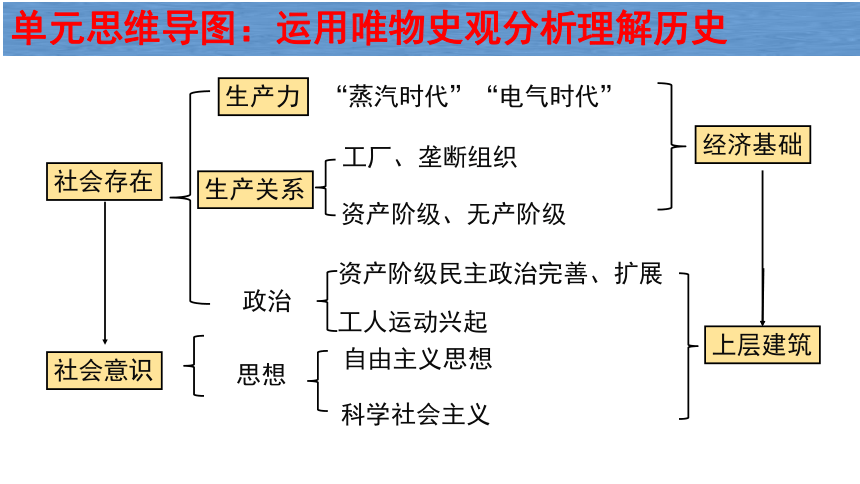 单元思维导图：运用唯物史观分析理解历史

社会存在

生产力 “蒸汽时代” “电气时代”

生产关系
工厂、垄断组织
资产阶级、无产阶级

经济基础

政治
资产阶级民主政治完善、扩展
工人运动兴起

社会意识

思想
自由主义思想
科学社会主义

上层建筑